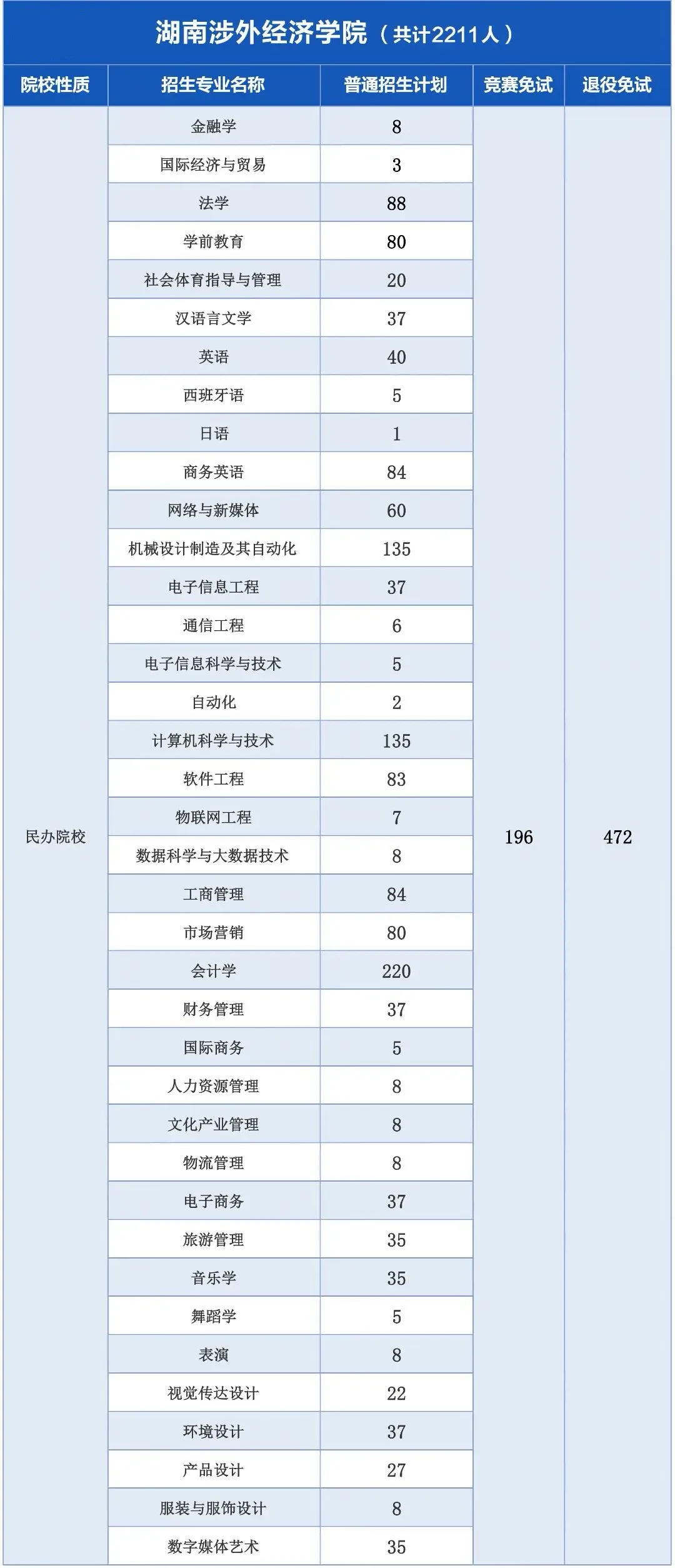 湖南涉外经济学院（共计2211人）

| 院校性质 | 招生专业名称 | 普通招生计划 | 竞赛免试 | 退役免试 |
|---|---|---|---|---|
| 民办院校 | 金融学 | 8 | 196 | 472 |
| | 国际经济与贸易 | 3 | | |
| | 法学 | 88 | | |
| | 学前教育 | 80 | | |
| | 社会体育指导与管理 | 20 | | |
| | 汉语言文学 | 37 | | |
| | 英语 | 40 | | |
| | 西班牙语 | 5 | | |
| | 日语 | 1 | | |
| | 商务英语 | 84 | | |
| | 网络与新媒体 | 60 | | |
| | 机械设计制造及其自动化 | 135 | | |
| | 电子信息工程 | 37 | | |
| | 通信工程 | 6 | | |
| | 电子信息科学与技术 | 5 | | |
| | 自动化 | 2 | | |
| | 计算机科学与技术 | 135 | | |
| | 软件工程 | 83 | | |
| | 物联网工程 | 7 | | |
| | 数据科学与大数据技术 | 8 | | |
| | 工商管理 | 84 | | |
| | 市场营销 | 80 | | |
| | 会计学 | 220 | | |
| | 财务管理 | 37 | | |
| | 国际商务 | 5 | | |
| | 人力资源管理 | 8 | | |
| | 文化产业管理 | 8 | | |
| | 物流管理 | 8 | | |
| | 电子商务 | 37 | | |
| | 旅游管理 | 35 | | |
| | 音乐学 | 35 | | |
| | 舞蹈学 | 5 | | |
| | 表演 | 8 | | |
| | 视觉传达设计 | 22 | | |
| | 环境设计 | 37 | | |
| | 产品设计 | 27 | | |
| | 服装与服饰设计 | 8 | | |
| | 数字媒体艺术 | 35 | | |